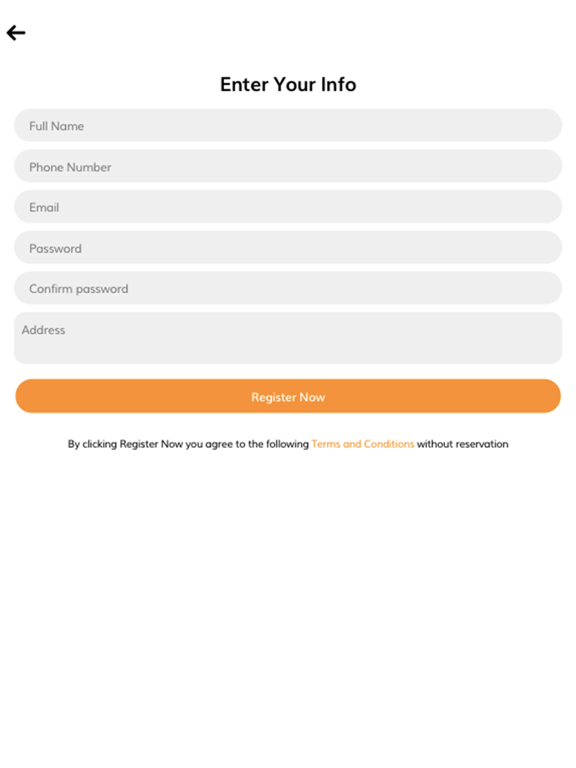 Enter Your Info

Full Name

Phone Number

Email

Password

Confirm password

Address

Register Now

By clicking Register Now you agree to the following Terms and Conditions without reservation